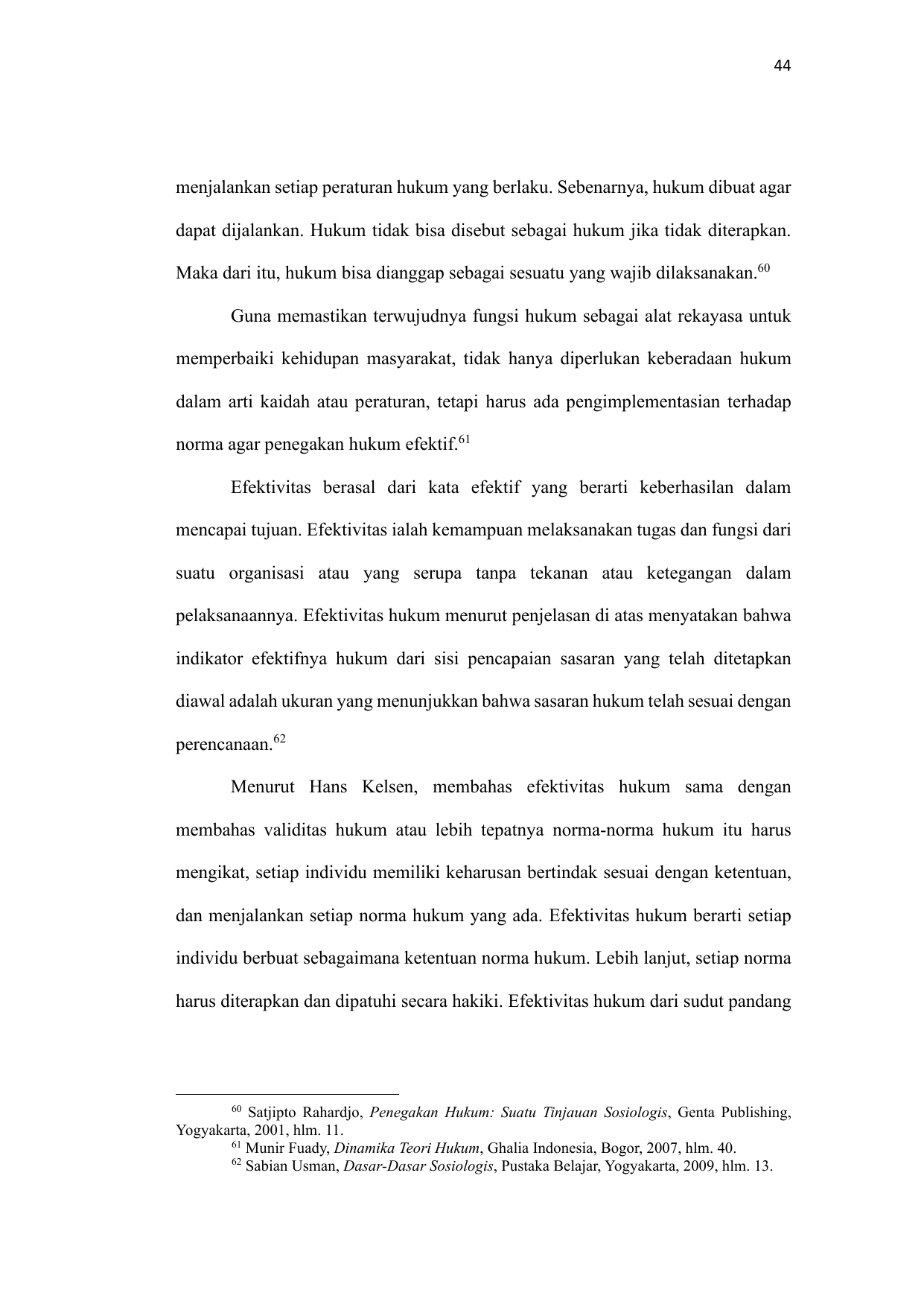 44

menjalankan setiap peraturan hukum yang berlaku. Sebenarnya, hukum dibuat agar dapat dijalankan. Hukum tidak bisa disebut sebagai hukum jika tidak diterapkan. Maka dari itu, hukum bisa dianggap sebagai sesuatu yang wajib dilaksanakan.$^{60}$

Guna memastikan terwujudnya fungsi hukum sebagai alat rekayasa untuk memperbaiki kehidupan masyarakat, tidak hanya diperlukan keberadaan hukum dalam arti kaidah atau peraturan, tetapi harus ada pengimplementasian terhadap norma agar penegakan hukum efektif.$^{61}$

Efektivitas berasal dari kata efektif yang berarti keberhasilan dalam mencapai tujuan. Efektivitas ialah kemampuan melaksanakan tugas dan fungsi dari suatu organisasi atau yang serupa tanpa tekanan atau ketegangan dalam pelaksanaannya. Efektivitas hukum menurut penjelasan di atas menyatakan bahwa indikator efektifnya hukum dari sisi pencapaian sasaran yang telah ditetapkan diawal adalah ukuran yang menunjukkan bahwa sasaran hukum telah sesuai dengan perencanaan.$^{62}$

Menurut Hans Kelsen, membahas efektivitas hukum sama dengan membahas validitas hukum atau lebih tepatnya norma-norma hukum itu harus mengikat, setiap individu memiliki keharusan bertindak sesuai dengan ketentuan, dan menjalankan setiap norma hukum yang ada. Efektivitas hukum berarti setiap individu berbuat sebagaimana ketentuan norma hukum. Lebih lanjut, setiap norma harus diterapkan dan dipatuhi secara hakiki. Efektivitas hukum dari sudut pandang

$^{60}$ Satjipto Rahardjo, Penegakan Hukum: Suatu Tinjauan Sosiologis, Genta Publishing, Yogyakarta, 2001, hlm. 11.
$^{61}$ Munir Fuady, Dinamika Teori Hukum, Ghalia Indonesia, Bogor, 2007, hlm. 40.
$^{62}$ Sabian Usman, Dasar-Dasar Sosiologis, Pustaka Belajar, Yogyakarta, 2009, hlm. 13.